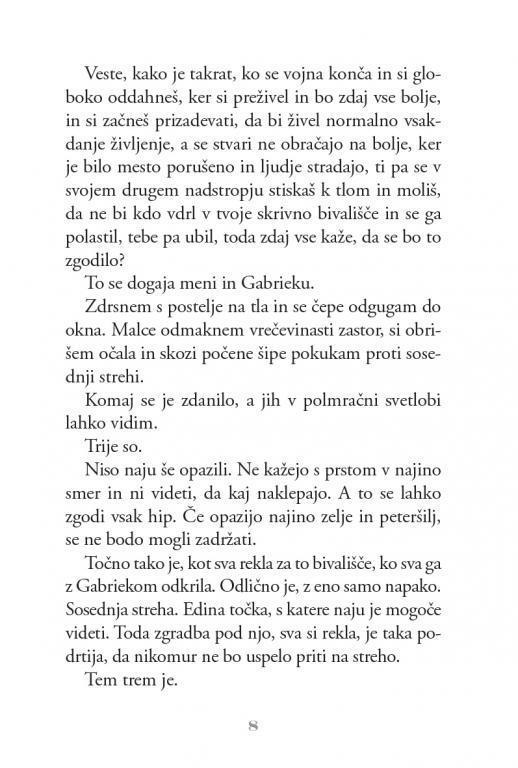 Veste, kako je takrat, ko se vojna konča in si globoko oddahneš, ker si preživel in bo zdaj vse bolje, in si začneš prizadevati, da bi živel normalno vsakdanje življenje, a se stvari ne obračajo na bolje, ker je bilo mesto porušeno in ljudje stradajo, ti pa se v svojem drugem nadstropju stiskaš k tlom in moliš, da ne bi kdo vdrl v tvoje skrivno bivališče in se ga polastil, tebe pa ubil, toda zdaj vse kaže, da se bo to zgodilo?

To se dogaja meni in Gabrieku.

Zdrsnem s postelje na tla in se čepe odgugam do okna. Malce odmaknem vrečevinasti zastor, si obrišem očala in skozi počene šipe pokukam proti sosednji strehi.

Komaj se je zdanilo, a jih v polmračni svetlobi lahko vidim.

Trije so.

Niso naju še opazili. Ne kažejo s prstom v najino smer in ni videti, da kaj naklepajo. A to se lahko zgodi vsak hip. Če opazijo najino zelje in peteršilj, se ne bodo mogli zadržati.

Točno tako je, kot sva rekla za to bivališče, ko sva ga z Gabriekom odkrila. Odlično je, z eno samo napako. Sosednja streha. Edina točka, s katere naju je mogoče videti. Toda zgradba pod njo, sva si rekla, je taka podrtija, da nikomur ne bo uspelo priti na streho.

Tem trem je.

8